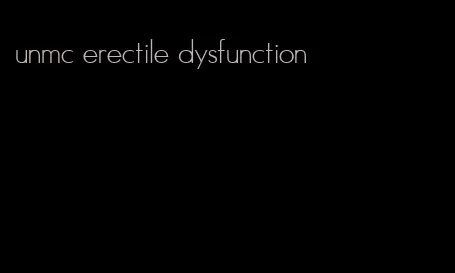 unmc erectile dysfunction